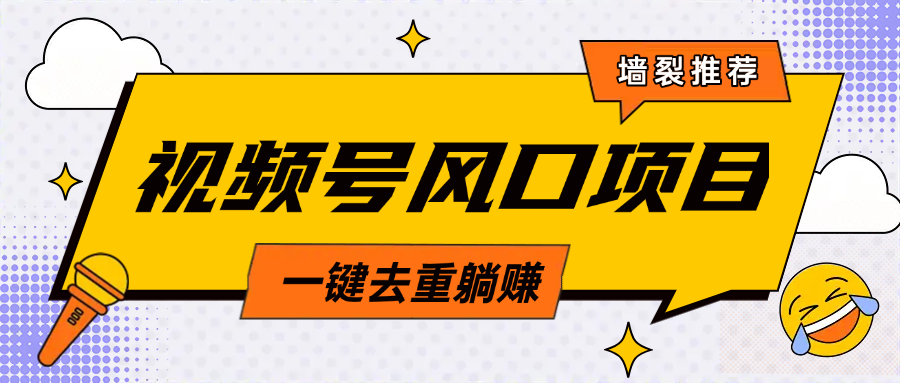 墙裂推荐

视频号风口项目

一键去重躺赚